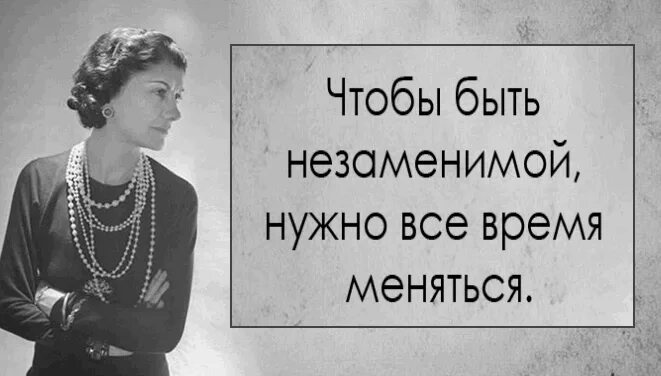 Чтобы быть незаменимой, нужно все время меняться.